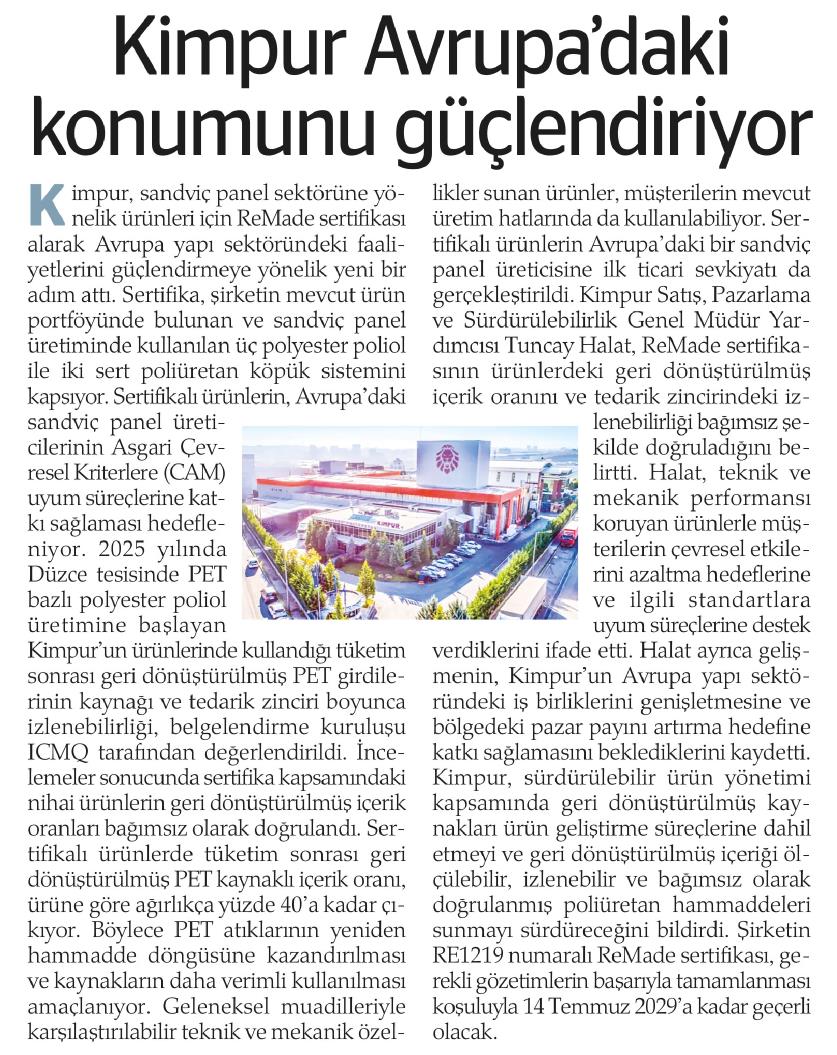 Kimpur Avrupa'daki konumunu güçlendiriyor

Kimpur, sandviç panel sektörüne yönelik ürünleri için ReMade sertifikası alarak Avrupa yapı sektöründeki faaliyetlerini güçlendirmeye yönelik yeni bir adım attı. Sertifika, şirketin mevcut ürün portföyünde bulunan ve sandviç panel üretiminde kullanılan üç polyester poliol ile iki sert poliüretan köpük sistemini kapsıyor. Sertifikalı ürünlerin, Avrupa'daki sandviç panel üreticilerinin Asgari Çevresel Kriterlere (CAM) uyum süreçlerine katkı sağlaması hedefleniyor. 2025 yılında Düzce tesisinde PET bazlı polyester poliol üretimine başlayan Kimpur'un ürünlerinde kullandığı tüketim sonrası geri dönüştürülmüş PET girdilerinin kaynağı ve tedarik zinciri boyunca izlenebilirliği, belgelendirme kuruluşu ICMQ tarafından değerlendirildi. İncelemeler sonucunda sertifika kapsamındaki nihai ürünlerin geri dönüştürülmüş içerik oranları bağımsız olarak doğrulandı. Sertifikalı ürünlerde tüketim sonrası geri dönüştürülmüş PET kaynaklı içerik oranı, ürüne göre ağırlıkça yüzde 40'a kadar çıkıyor. Böylece PET atıklarının yeniden hammadde döngüsüne kazandırılması ve kaynakların daha verimli kullanılması amaçlanıyor. Geleneksel muadilleriyle karşılaştırılabilir teknik ve mekanik özellikler sunan ürünler, müşterilerin mevcut üretim hatlarında da kullanılabiliyor. Sertifikalı ürünlerin Avrupa'daki bir sandviç panel üreticisine ilk ticari sevkiyatı da gerçekleştirildi. Kimpur Satış, Pazarlama ve Sürdürülebilirlik Genel Müdür Yardımcısı Tuncay Halat, ReMade sertifikasının ürünlerdeki geri dönüştürülmüş içerik oranını ve tedarik zincirindeki izlenebilirliği bağımsız şekilde doğruladığını belirtti. Halat, teknik ve mekanik performansı koruyan ürünlerle müşterilerin çevresel etkilerini azaltma hedeflerine ve ilgili standartlara uyum süreçlerine destek verdiklerini ifade etti. Halat ayrıca gelişmenin, Kimpur'un Avrupa yapı sektöründeki iş birliklerini genişletmesine ve bölgedeki pazar payını artırma hedefine katkı sağlamasını beklediklerini kaydetti. Kimpur, sürdürülebilir ürün yönetimi kapsamında geri dönüştürülmüş kaynakları ürün geliştirme süreçlerine dahil etmeyi ve geri dönüştürülmüş içeriği ölçülebilir, izlenebilir ve bağımsız olarak doğrulanmış poliüretan hammaddeleri sunmayı sürdüreceğini bildirdi. Şirketin RE1219 numaralı ReMade sertifikası, gerekli gözetimlerin başarıyla tamamlanması koşuluyla 14 Temmuz 2029'a kadar geçerli olacak.

KIMPUR